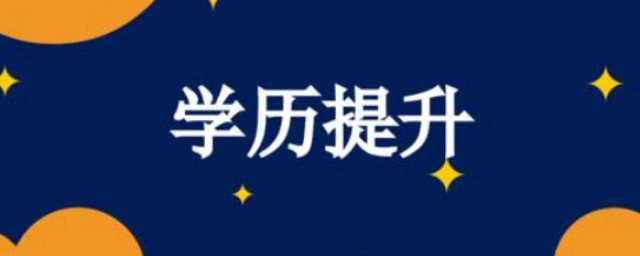 学历提升